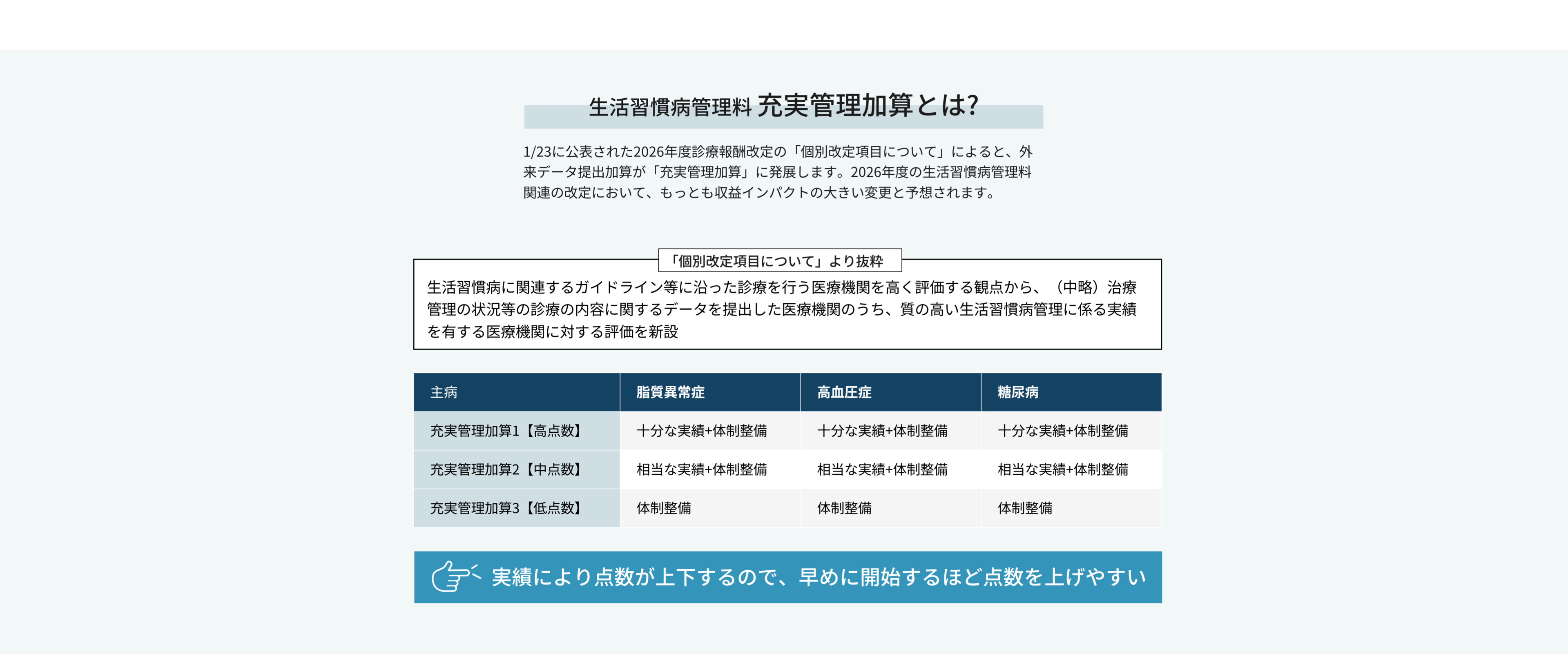 生活習慣病管理料 充実管理加算とは?

1/23に公表された2026年度診療報酬改定の「個別改定項目について」によると、外来データ提出加算が「充実管理加算」に発展します。2026年度の生活習慣病管理料関連の改定において、もっとも収益インパクトの大きい変更と予想されます。

「個別改定項目について」より抜粋

生活習慣病に関連するガイドライン等に沿った診療を行う医療機関を高く評価する観点から、（中略）治療管理の状況等の診療の内容に関するデータを提出した医療機関のうち、質の高い生活習慣病管理に係る実績を有する医療機関に対する評価を新設

| 主病 | 脂質異常症 | 高血圧症 | 糖尿病 |
|---|---|---|---|
| 充実管理加算1【高点数】 | 十分な実績+体制整備 | 十分な実績+体制整備 | 十分な実績+体制整備 |
| 充実管理加算2【中点数】 | 相当な実績+体制整備 | 相当な実績+体制整備 | 相当な実績+体制整備 |
| 充実管理加算3【低点数】 | 体制整備 | 体制整備 | 体制整備 |

実績により点数が上下するので、早めに開始するほど点数を上げやすい